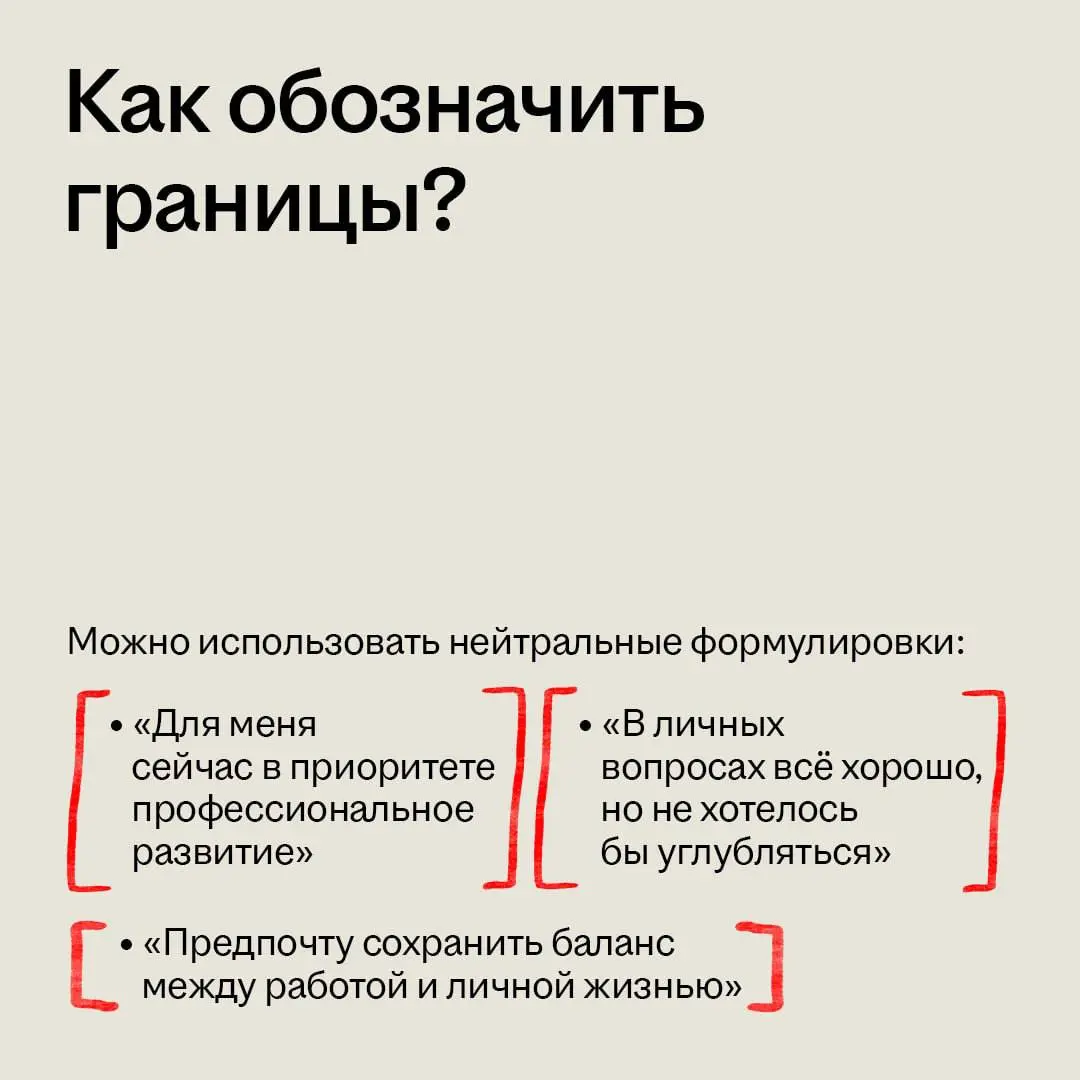 Как обозначить границы?

Можно использовать нейтральные формулировки:

• «Для меня сейчас в приоритете профессиональное развитие»

• «В личных вопросах всё хорошо, но не хотелось бы углубляться»

• «Предпочту сохранить баланс между работой и личной жизнью»